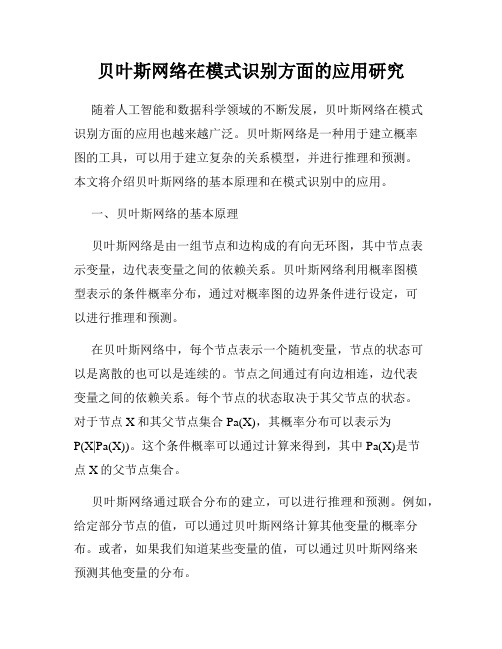 贝叶斯网络在模式识别方面的应用研究

随着人工智能和数据科学领域的不断发展，贝叶斯网络在模式识别方面的应用也越来越广泛。贝叶斯网络是一种用于建立概率图的工具，可以用于建立复杂的关系模型，并进行推理和预测。本文将介绍贝叶斯网络的基本原理和在模式识别中的应用。

一、贝叶斯网络的基本原理

贝叶斯网络是由一组节点和边构成的有向无环图，其中节点表示变量，边代表变量之间的依赖关系。贝叶斯网络利用概率图模型表示的条件概率分布，通过对概率图的边界条件进行设定，可以进行推理和预测。

在贝叶斯网络中，每个节点表示一个随机变量，节点的状态可以是离散的也可以是连续的。节点之间通过有向边相连，边代表变量之间的依赖关系。每个节点的状态取决于其父节点的状态。对于节点 X 和其父节点集合 Pa(X)，其概率分布可以表示为 P(X|Pa(X))。这个条件概率可以通过计算来得到，其中 Pa(X)是节点 X 的父节点集合。

贝叶斯网络通过联合分布的建立，可以进行推理和预测。例如，给定部分节点的值，可以通过贝叶斯网络计算其他变量的概率分布。或者，如果我们知道某些变量的值，可以通过贝叶斯网络来预测其他变量的分布。